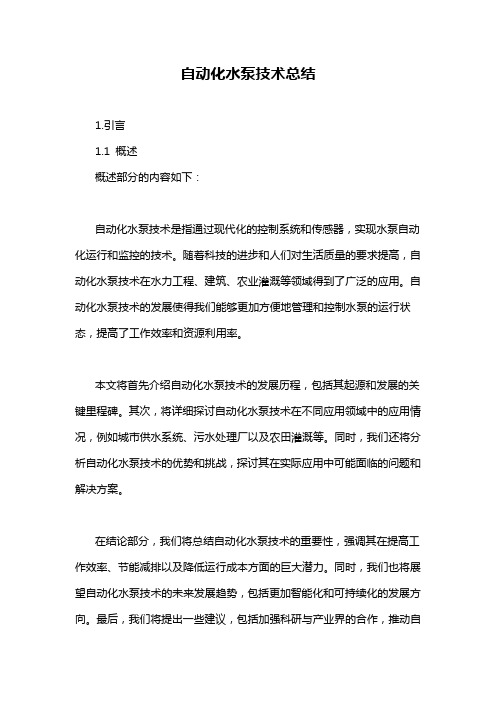 自动化水泵技术总结

1.引言

1.1 概述

概述部分的内容如下：

自动化水泵技术是指通过现代化的控制系统和传感器，实现水泵自动化运行和监控的技术。随着科技的进步和人们对生活质量的要求提高，自动化水泵技术在水力工程、建筑、农业灌溉等领域得到了广泛的应用。自动化水泵技术的发展使得我们能够更加方便地管理和控制水泵的运行状态，提高了工作效率和资源利用率。

本文将首先介绍自动化水泵技术的发展历程，包括其起源和发展的关键里程碑。其次，将详细探讨自动化水泵技术在不同应用领域中的应用情况，例如城市供水系统、污水处理厂以及农田灌溉等。同时，我们还将分析自动化水泵技术的优势和挑战，探讨其在实际应用中可能面临的问题和解决方案。

在结论部分，我们将总结自动化水泵技术的重要性，强调其在提高工作效率、节能减排以及降低运行成本方面的巨大潜力。同时，我们也将展望自动化水泵技术的未来发展趋势，包括更加智能化和可持续化的发展方向。最后，我们将提出一些建议，包括加强科研与产业界的合作，推动自